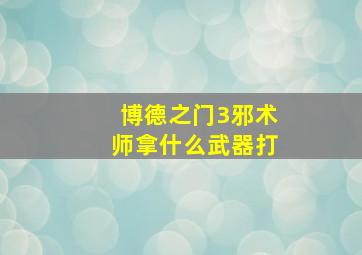 博德之门3邪术师拿什么武器打